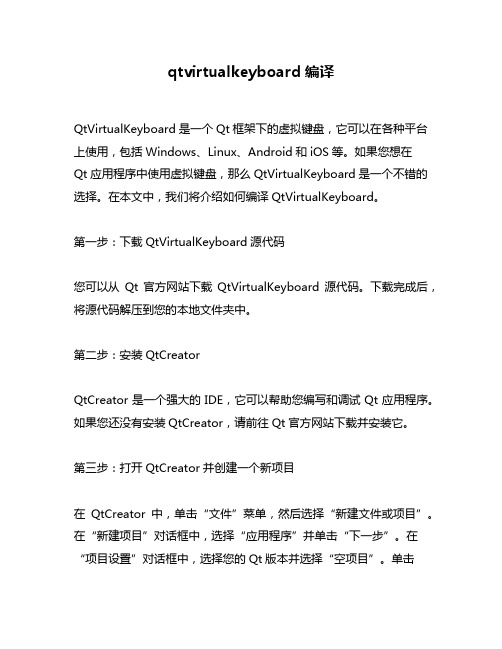 qtvirtualkeyboard 编译

QtVirtualKeyboard 是一个 Qt 框架下的虚拟键盘，它可以在各种平台上使用，包括 Windows、Linux、Android 和 iOS 等。如果您想在 Qt 应用程序中使用虚拟键盘，那么 QtVirtualKeyboard 是一个不错的选择。在本文中，我们将介绍如何编译 QtVirtualKeyboard。

第一步：下载 QtVirtualKeyboard 源代码

您可以从 Qt 官方网站下载 QtVirtualKeyboard 源代码。下载完成后，将源代码解压到您的本地文件夹中。

第二步：安装 QtCreator

QtCreator 是一个强大的 IDE，它可以帮助您编写和调试 Qt 应用程序。如果您还没有安装 QtCreator，请前往 Qt 官方网站下载并安装它。

第三步：打开 QtCreator 并创建一个新项目

在 QtCreator 中，单击“文件”菜单，然后选择“新建文件或项目”。在“新建项目”对话框中，选择“应用程序”并单击“下一步”。在“项目设置”对话框中，选择您的 Qt 版本并选择“空项目”。单击